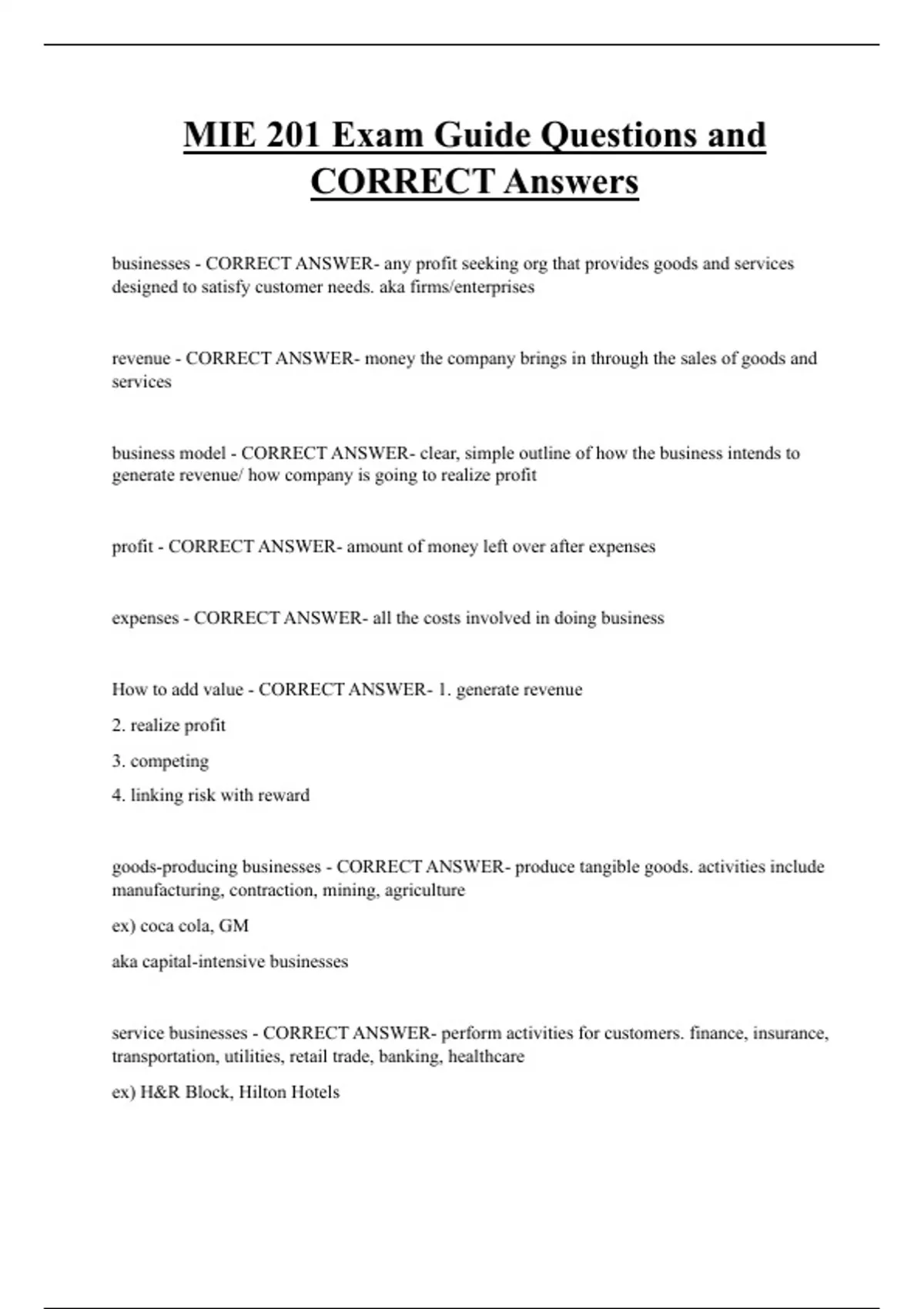 MIE 201 Exam Guide Questions and CORRECT Answers

businesses - CORRECT ANSWER- any profit seeking org that provides goods and services designed to satisfy customer needs. aka firms/enterprises

revenue - CORRECT ANSWER- money the company brings in through the sales of goods and services

business model - CORRECT ANSWER- clear, simple outline of how the business intends to generate revenue/ how company is going to realize profit

profit - CORRECT ANSWER- amount of money left over after expenses

expenses - CORRECT ANSWER- all the costs involved in doing business

How to add value - CORRECT ANSWER- 1. generate revenue

2. realize profit

3. competing

4. linking risk with reward

goods-producing businesses - CORRECT ANSWER- produce tangible goods. activities include manufacturing, contraction, mining, agriculture

ex) coca cola, GM

aka capital-intensive businesses

service businesses - CORRECT ANSWER- perform activities for customers. finance, insurance, transportation, utilities, retail trade, banking, healthcare

ex) H&R Block, Hilton Hotels